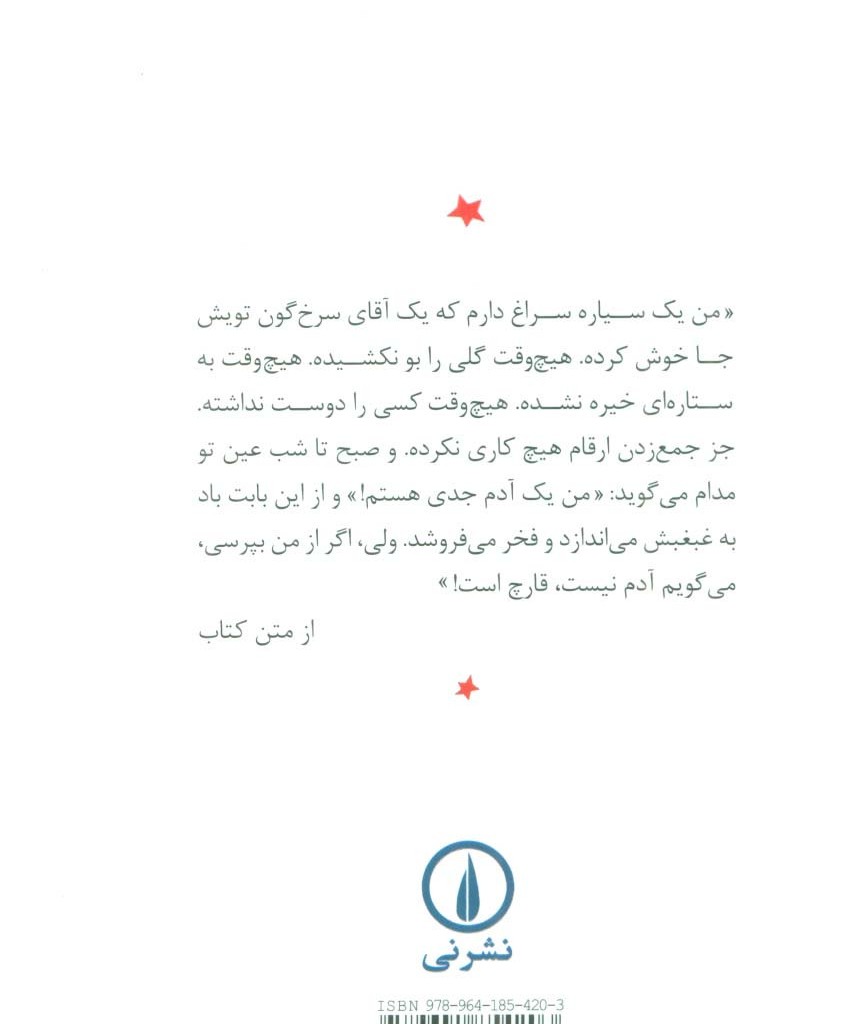 «من یک سیاره سراغ دارم که یک آقای سرخ‌گون تویش جا خوش کرده. هیچ‌وقت گلی را بو نکشیده. هیچ‌وقت به ستاره‌ای خیره نشده. هیچ‌وقت کسی را دوست نداشته. جز جمع‌زدن ارقام هیچ کاری نکرده. و صبح تا شب عین تو مدام می‌گوید: «من یک آدم جدی هستم!» و از این بابت باد به غبغبش می‌اندازد و فخر می‌فروشد. ولی، اگر از من بپرسی، می‌گویم آدم نیست، قارچ است!»

از متن کتاب

نشرنی

ISBN 978-964-185-420-3